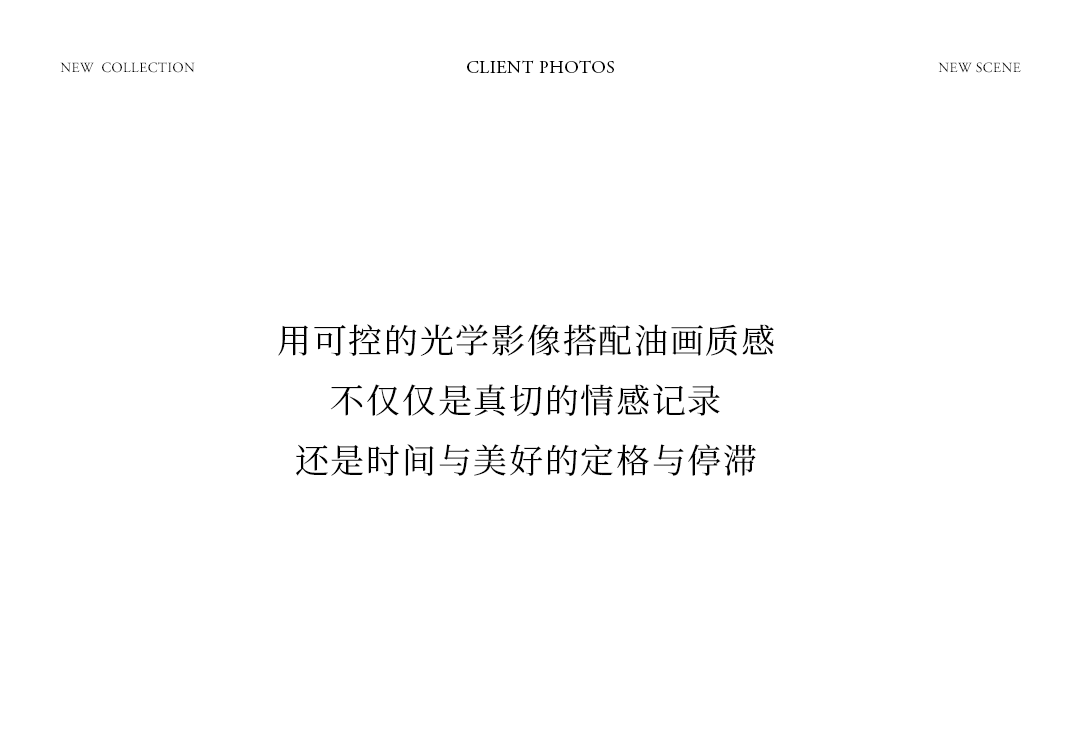 NEW COLLECTION

CLIENT PHOTOS

NEW SCENE

用可控的光学影像搭配油画质感
不仅仅是真切的情感记录
还是时间与美好的定格与停滞